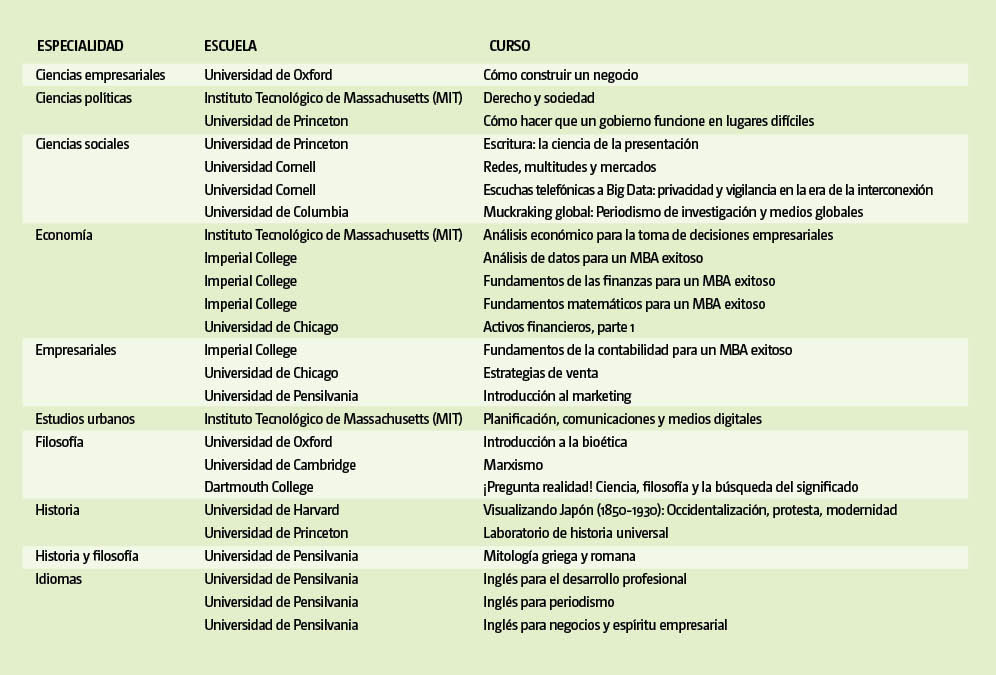 | ESPECIALIDAD | ESCUELA | CURSO |
|---|---|---|
| Ciencias empresariales | Universidad de Oxford | Cómo construir un negocio |
| Ciencias políticas | Instituto Tecnológico de Massachusetts (MIT) | Derecho y sociedad |
| | Universidad de Princeton | Cómo hacer que un gobierno funcione en lugares difíciles |
| Ciencias sociales | Universidad de Princeton | Escritura: la ciencia de la presentación |
| | Universidad Cornell | Redes, multitudes y mercados |
| | Universidad Cornell | Escuchas telefónicas a Big Data: privacidad y vigilancia en la era de la interconexión |
| | Universidad de Columbia | Muckraking global: Periodismo de investigación y medios globales |
| Economía | Instituto Tecnológico de Massachusetts (MIT) | Análisis económico para la toma de decisiones empresariales |
| | Imperial College | Análisis de datos para un MBA exitoso |
| | Imperial College | Fundamentos de las finanzas para un MBA exitoso |
| | Imperial College | Fundamentos matemáticos para un MBA exitoso |
| | Universidad de Chicago | Activos financieros, parte 1 |
| Empresariales | Imperial College | Fundamentos de la contabilidad para un MBA exitoso |
| | Universidad de Chicago | Estrategias de venta |
| | Universidad de Pensilvania | Introducción al marketing |
| Estudios urbanos | Instituto Tecnológico de Massachusetts (MIT) | Planificación, comunicaciones y medios digitales |
| Filosofía | Universidad de Oxford | Introducción a la bioética |
| | Universidad de Cambridge | Marxismo |
| | Dartmouth College | ¡Pregunta realidad! Ciencia, filosofía y la búsqueda del significado |
| Historia | Universidad de Harvard | Visualizando Japón (1850-1930): Occidentalización, protesta, modernidad |
| | Universidad de Princeton | Laboratorio de historia universal |
| Historia y filosofía | Universidad de Pensilvania | Mitología griega y romana |
| Idiomas | Universidad de Pensilvania | Inglés para el desarrollo profesional |
| | Universidad de Pensilvania | Inglés para periodismo |
| | Universidad de Pensilvania | Inglés para negocios y espíritu empresarial |